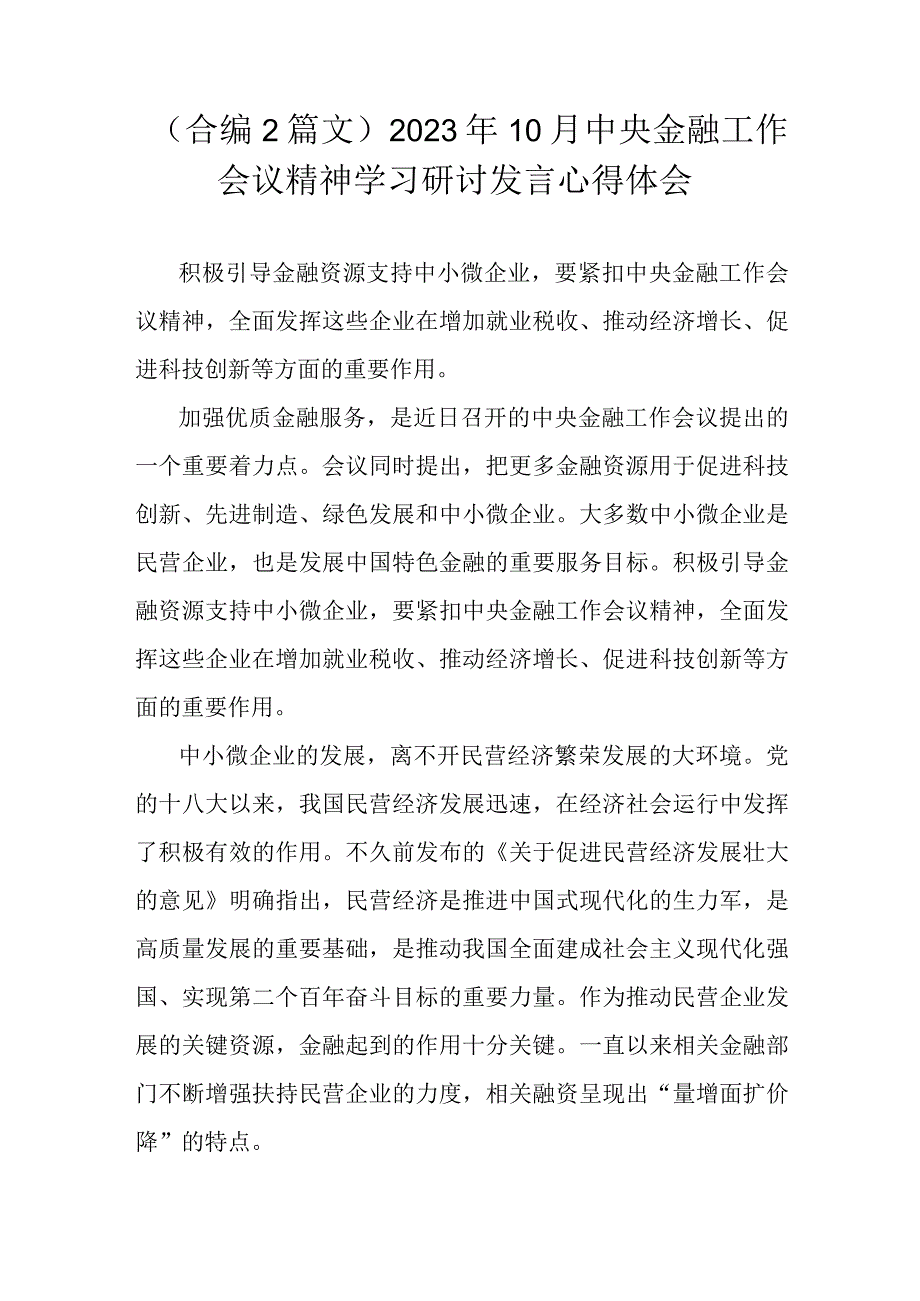 （合编2篇文）2023年10月中央金融工作会议精神学习研讨发言心得体会

积极引导金融资源支持中小微企业，要紧扣中央金融工作会议精神，全面发挥这些企业在增加就业税收、推动经济增长、促进科技创新等方面的重要作用。

加强优质金融服务，是近日召开的中央金融工作会议提出的一个重要着力点。会议同时提出，把更多金融资源用于促进科技创新、先进制造、绿色发展和中小微企业。大多数中小微企业是民营企业，也是发展中国特色金融的重要服务目标。积极引导金融资源支持中小微企业，要紧扣中央金融工作会议精神，全面发挥这些企业在增加就业税收、推动经济增长、促进科技创新等方面的重要作用。

中小微企业的发展，离不开民营经济繁荣发展的大环境。党的十八大以来，我国民营经济发展迅速，在经济社会运行中发挥了积极有效的作用。不久前发布的《关于促进民营经济发展壮大的意见》明确指出，民营经济是推进中国式现代化的生力军，是高质量发展的重要基础，是推动我国全面建成社会主义现代化强国、实现第二个百年奋斗目标的重要力量。作为推动民营企业发展的关键资源，金融起到的作用十分关键。一直以来相关金融部门不断增强扶持民营企业的力度，相关融资呈现出“量增面扩价降”的特点。